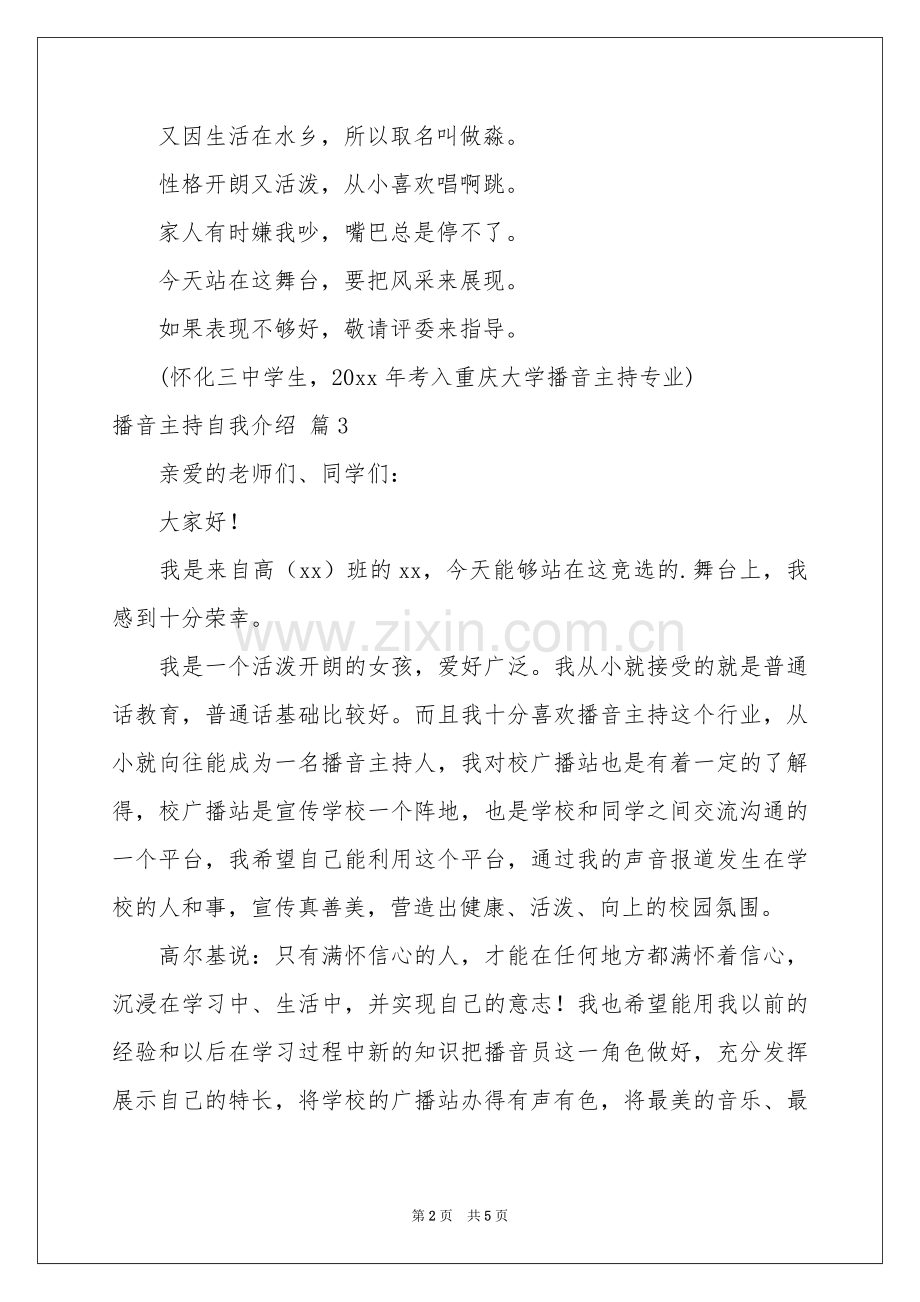 又因生活在水乡，所以取名叫做淼。

性格开朗又活泼，从小喜欢唱啊跳。

家人有时嫌我吵，嘴巴总是停不了。

今天站在这舞台，要把风采来展现。

如果表现不够好，敬请评委来指导。

(怀化三中学生，20xx年考入重庆大学播音主持专业)

播音主持自我介绍 篇3

亲爱的老师们、同学们：

大家好！

我是来自高（xx）班的xx，今天能够站在这竞选的.舞台上，我感到十分荣幸。

我是一个活泼开朗的女孩，爱好广泛。我从小就接受的就是普通话教育，普通话基础比较好。而且我十分喜欢播音主持这个行业，从小就向往能成为一名播音主持人，我对校广播站也是有着一定的了解得，校广播站是宣传学校一个阵地，也是学校和同学之间交流沟通的一个平台，我希望自己能利用这个平台，通过我的声音报道发生在学校的人和事，宣传真善美，营造出健康、活泼、向上的校园氛围。

高尔基说：只有满怀信心的人，才能在任何地方都满怀着信心，沉浸在学习中、生活中，并实现自己的意志！我也希望能用我以前的经验和以后在学习过程中新的知识把播音员这一角色做好，充分发挥展示自己的特长，将学校的广播站办得有声有色，将最美的音乐、最

第2页 共5页

www.zixin.com.cn